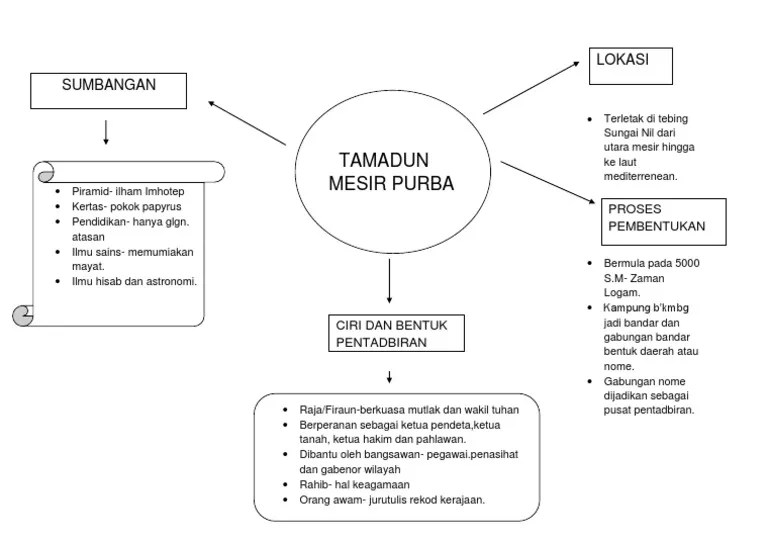 TAMADUN MESIR PURBA

SUMBANGAN

- Piramid- ilham Imhotep
- Kertas- pokok papyrus
- Pendidikan- hanya glgn. atasan
- Ilmu sains- memumiakan mayat.
- Ilmu hisab dan astronomi.

LOKASI

- Terletak di tebing Sungai Nil dari utara mesir hingga ke laut mediterrenean.

PROSES PEMBENTUKAN

- Bermula pada 5000 S.M- Zaman Logam.
- Kampung b'kmbg jadi bandar dan gabungan bandar bentuk daerah atau nome.
- Gabungan nome dijadikan sebagai pusat pentadbiran.

CIRI DAN BENTUK PENTADBIRAN

- Raja/Firaun-berkuasa mutlak dan wakil tuhan
- Berperanan sebagai ketua pendeta,ketua tanah, ketua hakim dan pahlawan.
- Dibantu oleh bangsawan- pegawai.penasihat dan gabenor wilayah
- Rahib- hal keagamaan
- Orang awam- jurutulis rekod kerajaan.